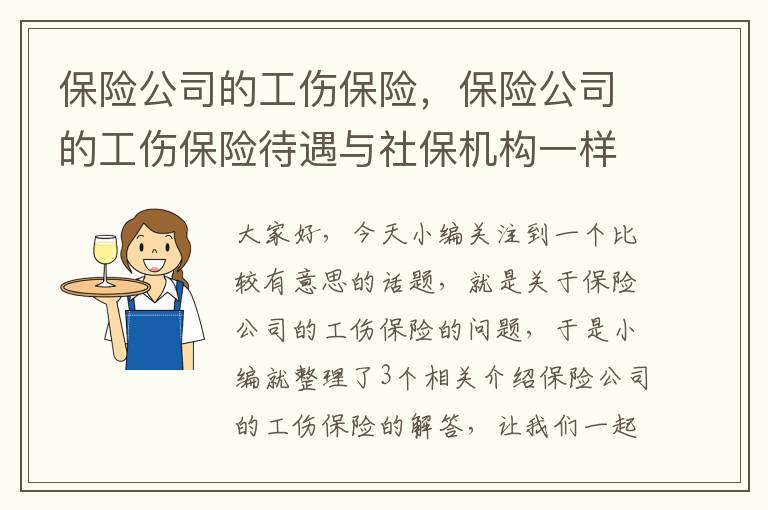 保险公司的工伤保险，保险公司的工伤保险待遇与社保机构一样

大家好，今天小编关注到一个比较有意思的话题，就是关于保险公司的工伤保险的问题，于是小编就整理了3个相关介绍保险公司的工伤保险的解答，让我们一起